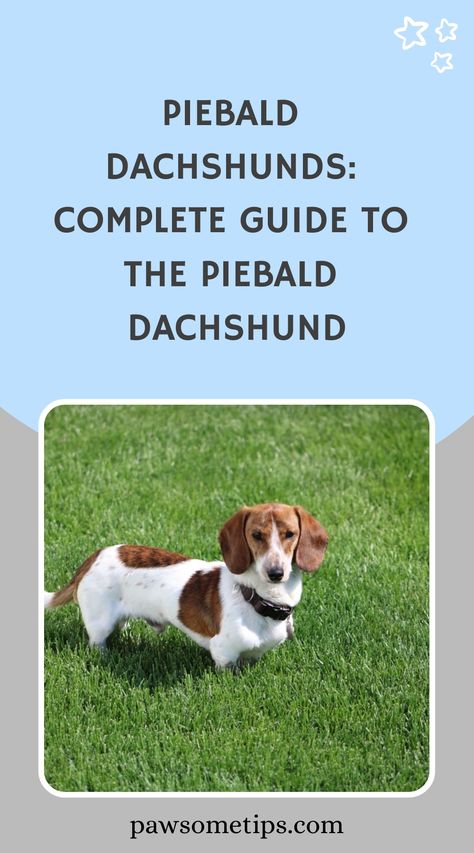 PIEBALD DACHSHUNDS: COMPLETE GUIDE TO THE PIEBALD DACHSHUND

pawsometips.com